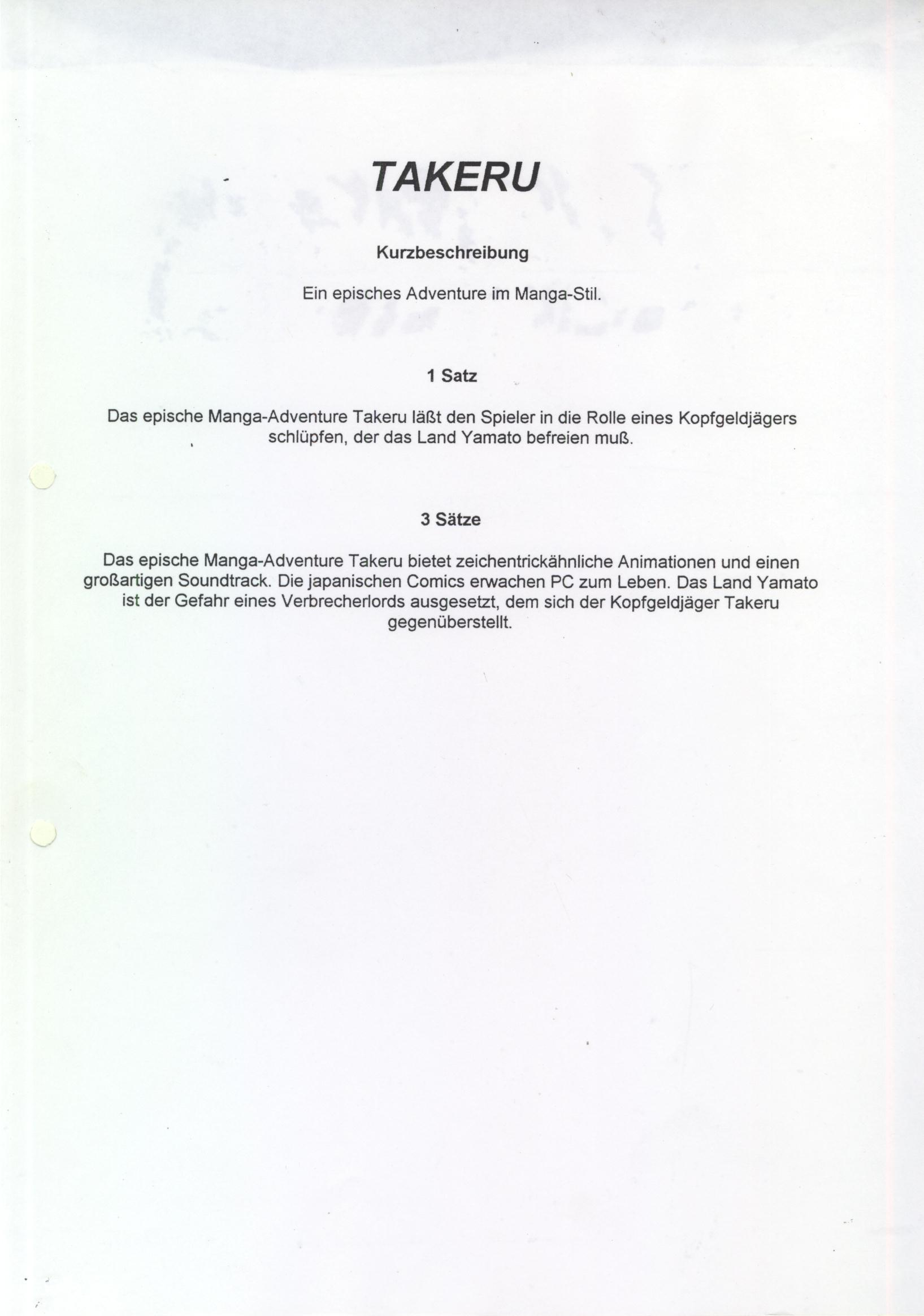 TAKERU

Kurzbeschreibung

Ein episches Adventure im Manga-Stil.

1 Satz

Das epische Manga-Adventure Takeru läßt den Spieler in die Rolle eines Kopfgeldjägers schlüpfen, der das Land Yamato befreien muß.

3 Sätze

Das epische Manga-Adventure Takeru bietet zeichentrickähnliche Animationen und einen großartigen Soundtrack. Die japanischen Comics erwachen PC zum Leben. Das Land Yamato ist der Gefahr eines Verbrecherlords ausgesetzt, dem sich der Kopfgeldjäger Takeru gegenüberstellt.